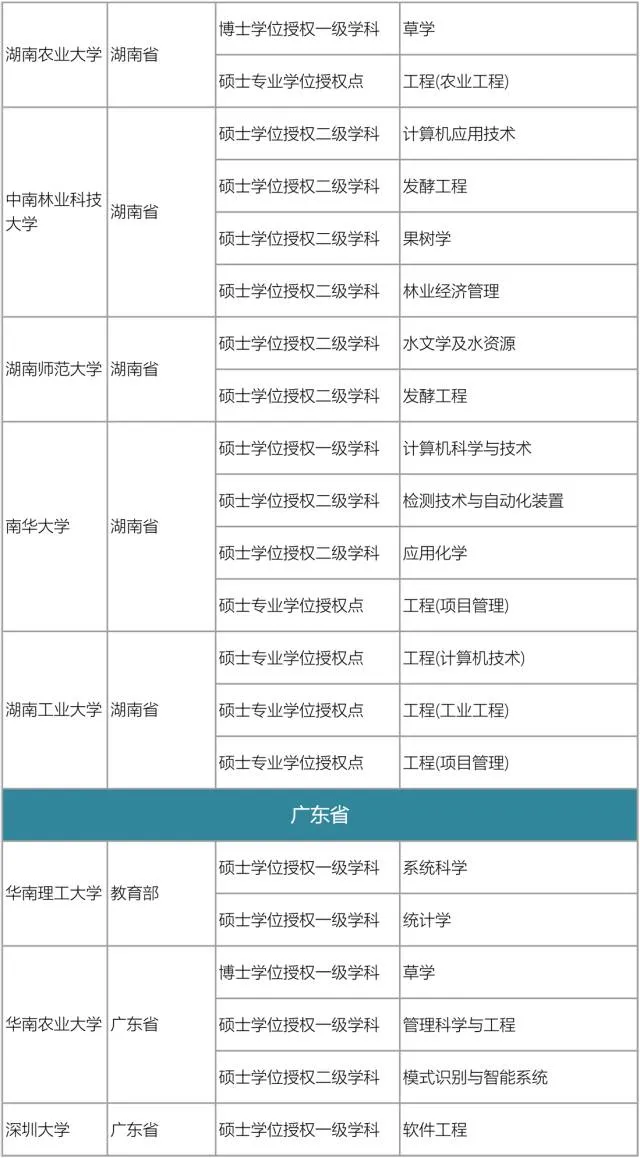 | | | | |
|---|---|---|---|
| 湖南农业大学 | 湖南省 | 博士学位授权一级学科 | 草学 |
| | | 硕士专业学位授权点 | 工程(农业工程) |
| 中南林业科技大学 | 湖南省 | 硕士学位授权二级学科 | 计算机应用技术 |
| | | 硕士学位授权二级学科 | 发酵工程 |
| | | 硕士学位授权二级学科 | 果树学 |
| | | 硕士学位授权二级学科 | 林业经济管理 |
| 湖南师范大学 | 湖南省 | 硕士学位授权二级学科 | 水文学及水资源 |
| | | 硕士学位授权二级学科 | 发酵工程 |
| 南华大学 | 湖南省 | 硕士学位授权一级学科 | 计算机科学与技术 |
| | | 硕士学位授权二级学科 | 检测技术与自动化装置 |
| | | 硕士学位授权二级学科 | 应用化学 |
| | | 硕士专业学位授权点 | 工程(项目管理) |
| 湖南工业大学 | 湖南省 | 硕士专业学位授权点 | 工程(计算机技术) |
| | | 硕士专业学位授权点 | 工程(工业工程) |
| | | 硕士专业学位授权点 | 工程(项目管理) |
| 广东省 | | | |
| 华南理工大学 | 教育部 | 硕士学位授权一级学科 | 系统科学 |
| | | 硕士学位授权一级学科 | 统计学 |
| 华南农业大学 | 广东省 | 博士学位授权一级学科 | 草学 |
| | | 硕士学位授权一级学科 | 管理科学与工程 |
| | | 硕士学位授权二级学科 | 模式识别与智能系统 |
| 深圳大学 | 广东省 | 硕士学位授权一级学科 | 软件工程 |